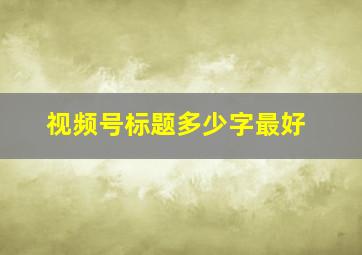 视频号标题多少字最好